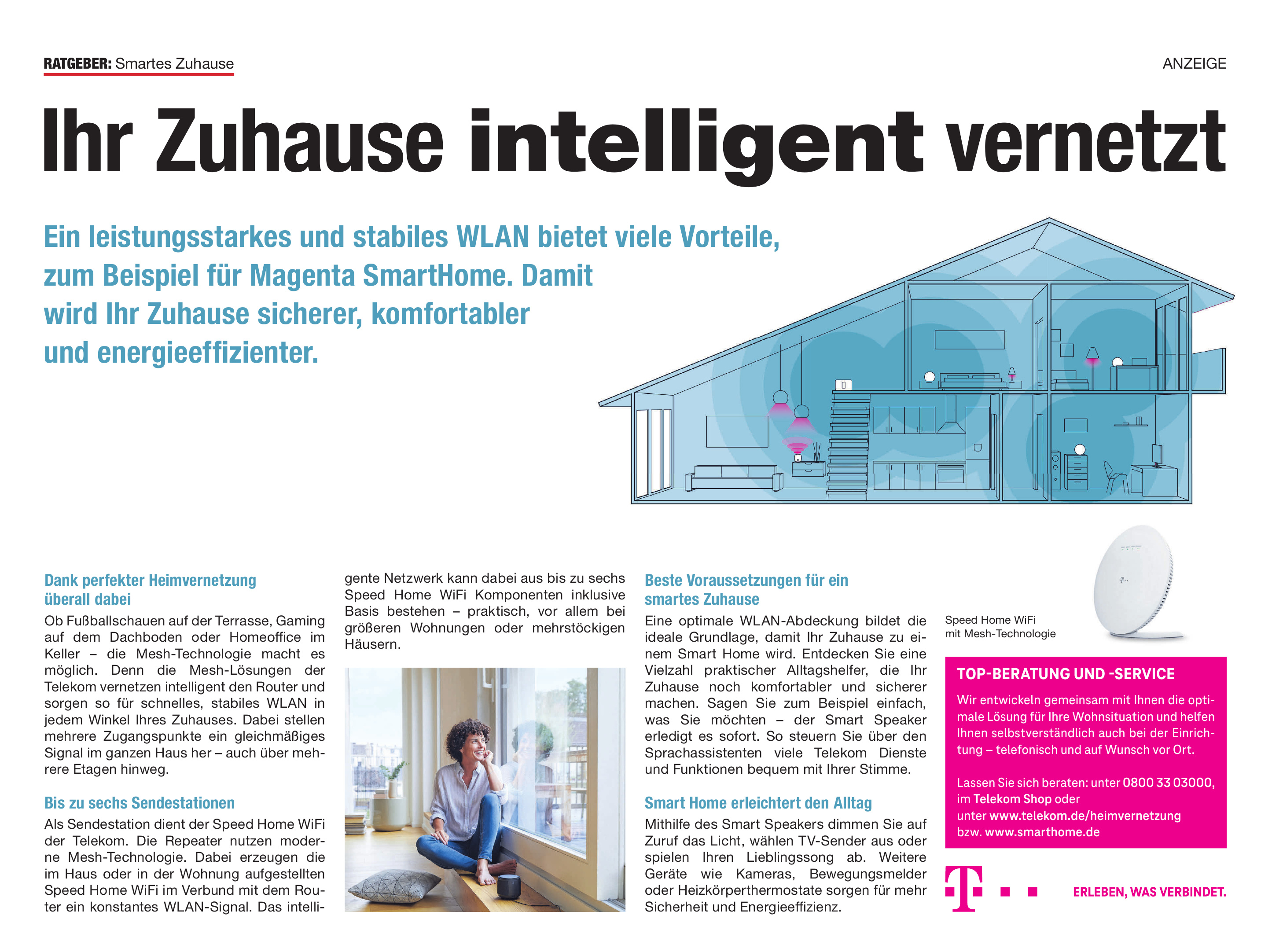 RATGEBER: Smartes Zuhause

ANZEIGE

Ihr Zuhause intelligent vernetzt

Ein leistungsstarkes und stabiles WLAN bietet viele Vorteile, zum Beispiel für Magenta SmartHome. Damit wird Ihr Zuhause sicherer, komfortabler und energieeffizienter.

Dank perfekter Heimvernetzung überall dabei

Ob Fußballschauen auf der Terrasse, Gaming auf dem Dachboden oder Homeoffice im Keller – die Mesh-Technologie macht es möglich. Denn die Mesh-Lösungen der Telekom vernetzen intelligent den Router und sorgen so für schnelles, stabiles WLAN in jedem Winkel Ihres Zuhauses. Dabei stellen mehrere Zugangspunkte ein gleichmäßiges Signal im ganzen Haus her – auch über mehrere Etagen hinweg.

Bis zu sechs Sendestationen

Als Sendestation dient der Speed Home WiFi der Telekom. Die Repeater nutzen moderne Mesh-Technologie. Dabei erzeugen die im Haus oder in der Wohnung aufgestellten Speed Home WiFi im Verbund mit dem Router ein konstantes WLAN-Signal. Das intelligente Netzwerk kann dabei aus bis zu sechs Speed Home WiFi Komponenten inklusive Basis bestehen – praktisch, vor allem bei größeren Wohnungen oder mehrstöckigen Häusern.

Beste Voraussetzungen für ein smartes Zuhause

Eine optimale WLAN-Abdeckung bildet die ideale Grundlage, damit Ihr Zuhause zu einem Smart Home wird. Entdecken Sie eine Vielzahl praktischer Alltagshelfer, die Ihr Zuhause noch komfortabler und sicherer machen. Sagen Sie zum Beispiel einfach, was Sie möchten – der Smart Speaker erledigt es sofort. So steuern Sie über den Sprachassistenten viele Telekom Dienste und Funktionen bequem mit Ihrer Stimme.

Smart Home erleichtert den Alltag

Mithilfe des Smart Speakers dimmen Sie auf Zuruf das Licht, wählen TV-Sender aus oder spielen Ihren Lieblingssong ab. Weitere Geräte wie Kameras, Bewegungsmelder oder Heizkörperthermostate sorgen für mehr Sicherheit und Energieeffizienz.

Speed Home WiFi mit Mesh-Technologie

TOP-BERATUNG UND -SERVICE

Wir entwickeln gemeinsam mit Ihnen die optimale Lösung für Ihre Wohnsituation und helfen Ihnen selbstverständlich auch bei der Einrichtung – telefonisch und auf Wunsch vor Ort.

Lassen Sie sich beraten: unter 0800 33 03000, im Telekom Shop oder unter www.telekom.de/heimvernetzung bzw. www.smarthome.de

ERLEBEN, WAS VERBINDET.